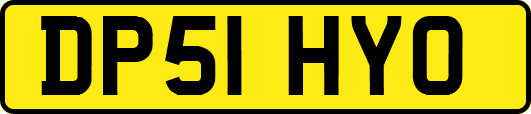 DP51 HYO